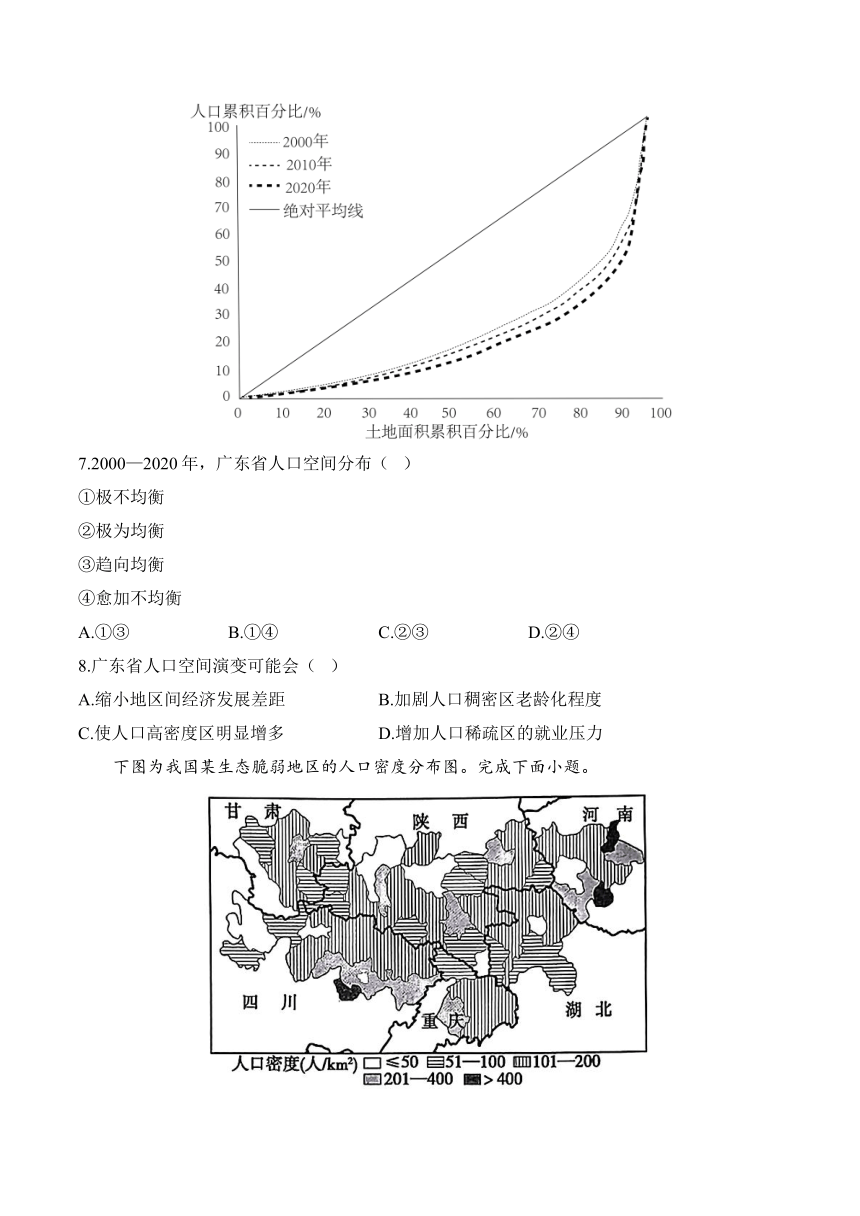 人口累积百分比/%

100
90
80
70
60
50
40
30
20
10
0

2000年
2010年
2020年
绝对平均线

0 10 20 30 40 50 60 70 80 90 100

土地面积累积百分比/%

7.2000—2020 年，广东省人口空间分布（ ）

①极不均衡

②极为均衡

③趋向均衡

④愈加不均衡

A.①③ B.①④ C.②③ D.②④

8.广东省人口空间演变可能会（ ）

A.缩小地区间经济发展差距 B.加剧人口稠密区老龄化程度

C.使人口高密度区明显增多 D.增加人口稀疏区的就业压力

下图为我国某生态脆弱地区的人口密度分布图。完成下面小题。

甘肃 陕西 河南 四川 重庆 湖北

人口密度(人/km²) ≤50 51—100 101—200 201—400 >400